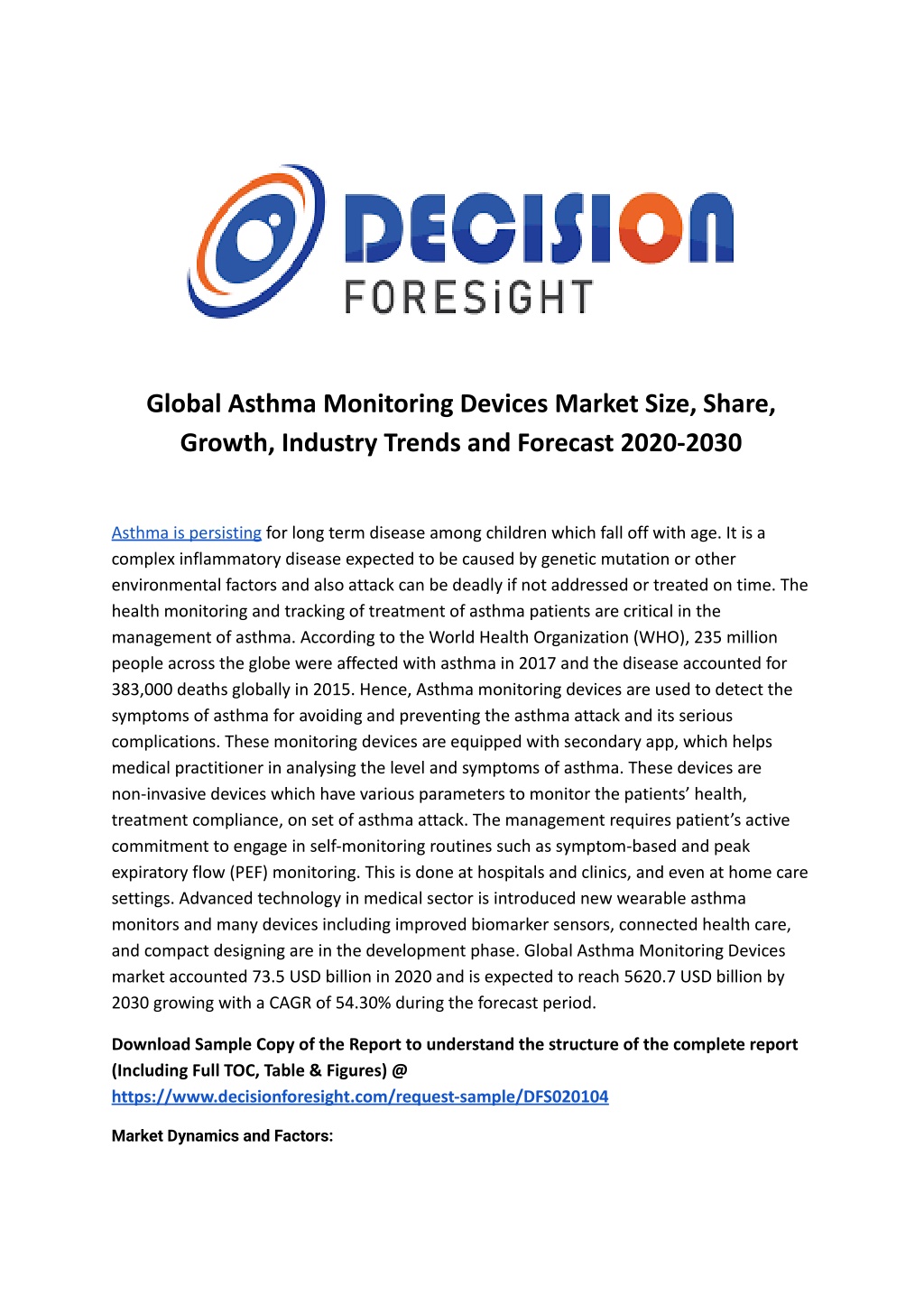 DECISION
FORESiGHT

Global Asthma Monitoring Devices Market Size, Share, Growth, Industry Trends and Forecast 2020-2030

Asthma is persisting for long term disease among children which fall off with age. It is a complex inflammatory disease expected to be caused by genetic mutation or other environmental factors and also attack can be deadly if not addressed or treated on time. The health monitoring and tracking of treatment of asthma patients are critical in the management of asthma. According to the World Health Organization (WHO), 235 million people across the globe were affected with asthma in 2017 and the disease accounted for 383,000 deaths globally in 2015. Hence, Asthma monitoring devices are used to detect the symptoms of asthma for avoiding and preventing the asthma attack and its serious complications. These monitoring devices are equipped with secondary app, which helps medical practitioner in analysing the level and symptoms of asthma. These devices are non-invasive devices which have various parameters to monitor the patients' health, treatment compliance, on set of asthma attack. The management requires patient's active commitment to engage in self-monitoring routines such as symptom-based and peak expiratory flow (PEF) monitoring. This is done at hospitals and clinics, and even at home care settings. Advanced technology in medical sector is introduced new wearable asthma monitors and many devices including improved biomarker sensors, connected health care, and compact designing are in the development phase. Global Asthma Monitoring Devices market accounted 73.5 USD billion in 2020 and is expected to reach 5620.7 USD billion by 2030 growing with a CAGR of 54.30% during the forecast period.

Download Sample Copy of the Report to understand the structure of the complete report (Including Full TOC, Table & Figures) @
https://www.decisionforesight.com/request-sample/DFS020104

Market Dynamics and Factors: